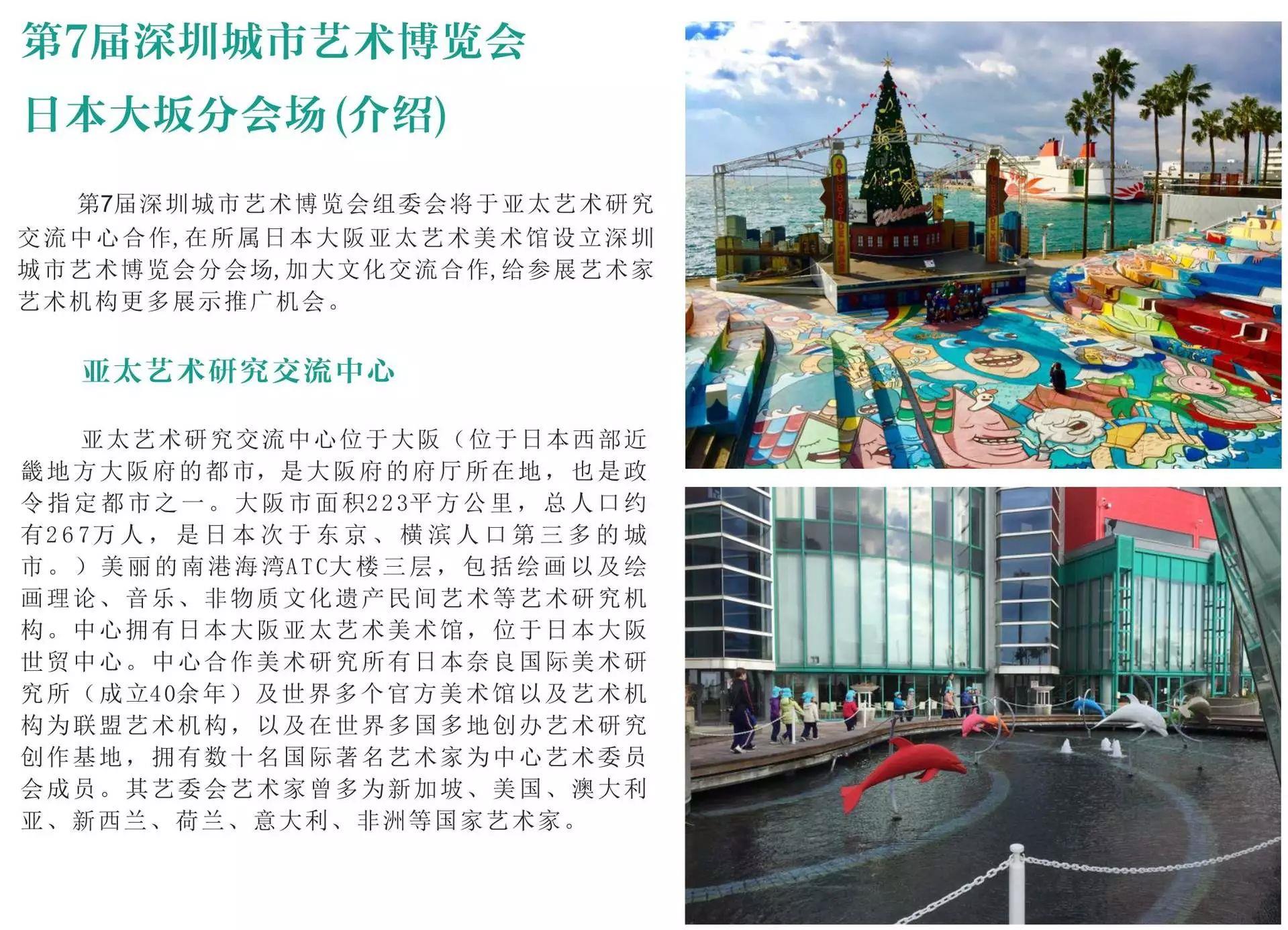 第7届深圳城市艺术博览会

日本大坂分会场(介绍)

第7届深圳城市艺术博览会组委会将于亚太艺术研究交流中心合作,在所属日本大阪亚太艺术美术馆设立深圳城市艺术博览会分会场,加大文化交流合作,给参展艺术家艺术机构更多展示推广机会。

亚太艺术研究交流中心

亚太艺术研究交流中心位于大阪（位于日本西部近畿地方大阪府的都市，是大阪府的府厅所在地，也是政令指定都市之一。大阪市面积223平方公里，总人口约有267万人，是日本次于东京、横滨人口第三多的城市。）美丽的南港海湾ATC大楼三层，包括绘画以及绘画理论、音乐、非物质文化遗产民间艺术等艺术研究机构。中心拥有日本大阪亚太艺术美术馆，位于日本大阪世贸中心。中心合作美术研究所有日本奈良国际美术研究所（成立40余年）及世界多个官方美术馆以及艺术机构为联盟艺术机构，以及在世界多国多地创办艺术研究创作基地，拥有数十名国际著名艺术家为中心艺术委员会成员。其艺委会艺术家曾多为新加坡、美国、澳大利亚、新西兰、荷兰、意大利、非洲等国家艺术家。